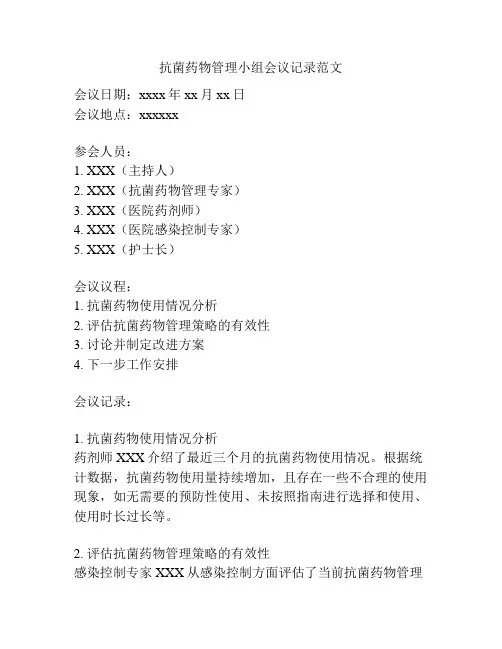 抗菌药物管理小组会议记录范文

会议日期：xxxx 年 xx 月 xx 日
会议地点：xxxxxx

参会人员：
1. XXX（主持人）
2. XXX（抗菌药物管理专家）
3. XXX（医院药剂师）
4. XXX（医院感染控制专家）
5. XXX（护士长）

会议议程：
1. 抗菌药物使用情况分析
2. 评估抗菌药物管理策略的有效性
3. 讨论并制定改进方案
4. 下一步工作安排

会议记录：

1. 抗菌药物使用情况分析
药剂师 XXX 介绍了最近三个月的抗菌药物使用情况。根据统计数据，抗菌药物使用量持续增加，且存在一些不合理的使用现象，如无需要的预防性使用、未按照指南进行选择和使用、使用时长过长等。

2. 评估抗菌药物管理策略的有效性
感染控制专家 XXX 从感染控制方面评估了当前抗菌药物管理